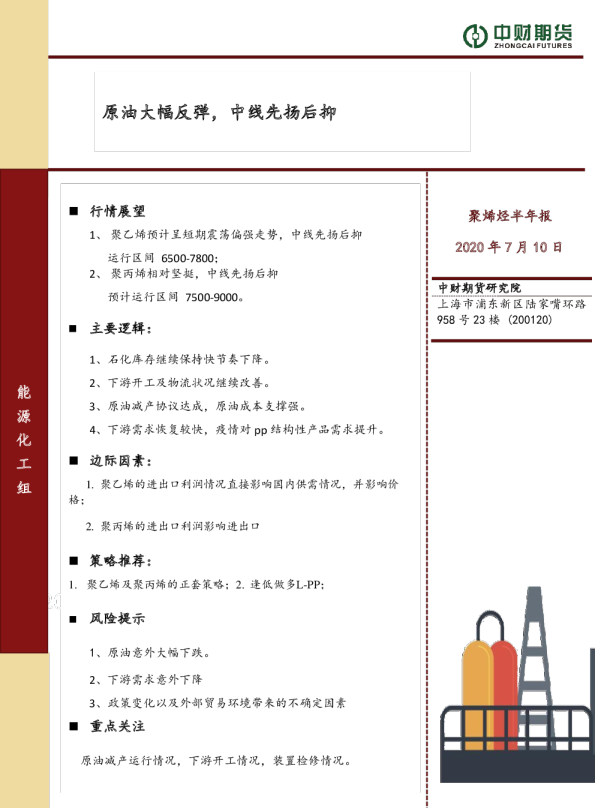 中财期货
ZHONGCAI FUTURES

原油大幅反弹，中线先扬后抑

能源化工组

■ 行情展望

1、 聚乙烯预计呈短期震荡偏强走势，中线先扬后抑
运行区间 6500-7800；
2、 聚丙烯相对坚挺，中线先扬后抑
预计运行区间 7500-9000。

■ 主要逻辑：

1、石化库存继续保持快节奏下降。
2、下游开工及物流状况继续改善。
3、原油减产协议达成，原油成本支撑强。
4、下游需求恢复较快，疫情对 pp 结构性产品需求提升。

■ 边际因素：

1. 聚乙烯的进出口利润情况直接影响国内供需情况，并影响价格；
2. 聚丙烯的进出口利润影响进出口

■ 策略推荐：

1. 聚乙烯及聚丙烯的正套策略；2. 逢低做多L-PP;

■ 风险提示

1、原油意外大幅下跌。
2、下游需求意外下降
3、政策变化以及外部贸易环境带来的不确定因素

■ 重点关注

原油减产运行情况，下游开工情况，装置检修情况。

聚烯烃半年报
2020 年 7 月 10 日

中财期货研究院
上海市浦东新区陆家嘴环路 958 号 23 楼 (200120)